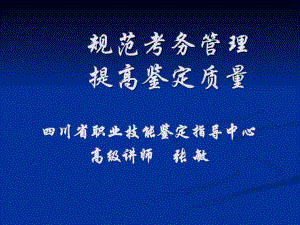 规范考务管理
提高鉴定质量

四川省职业技能鉴定指导中心
高级讲师 张敏